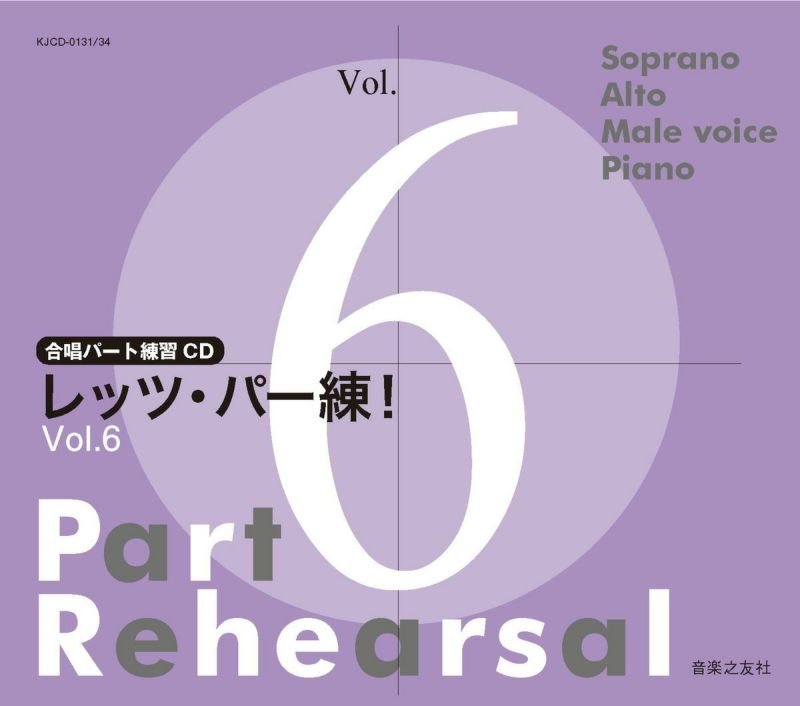 KJCD-0131/34

Vol.
6

Soprano
Alto
Male voice
Piano

合唱パート練習 CD
レッツ・パー練！
Vol.6

Part
Rehearsal

音楽之友社